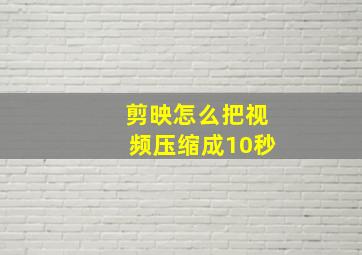 剪映怎么把视频压缩成10秒